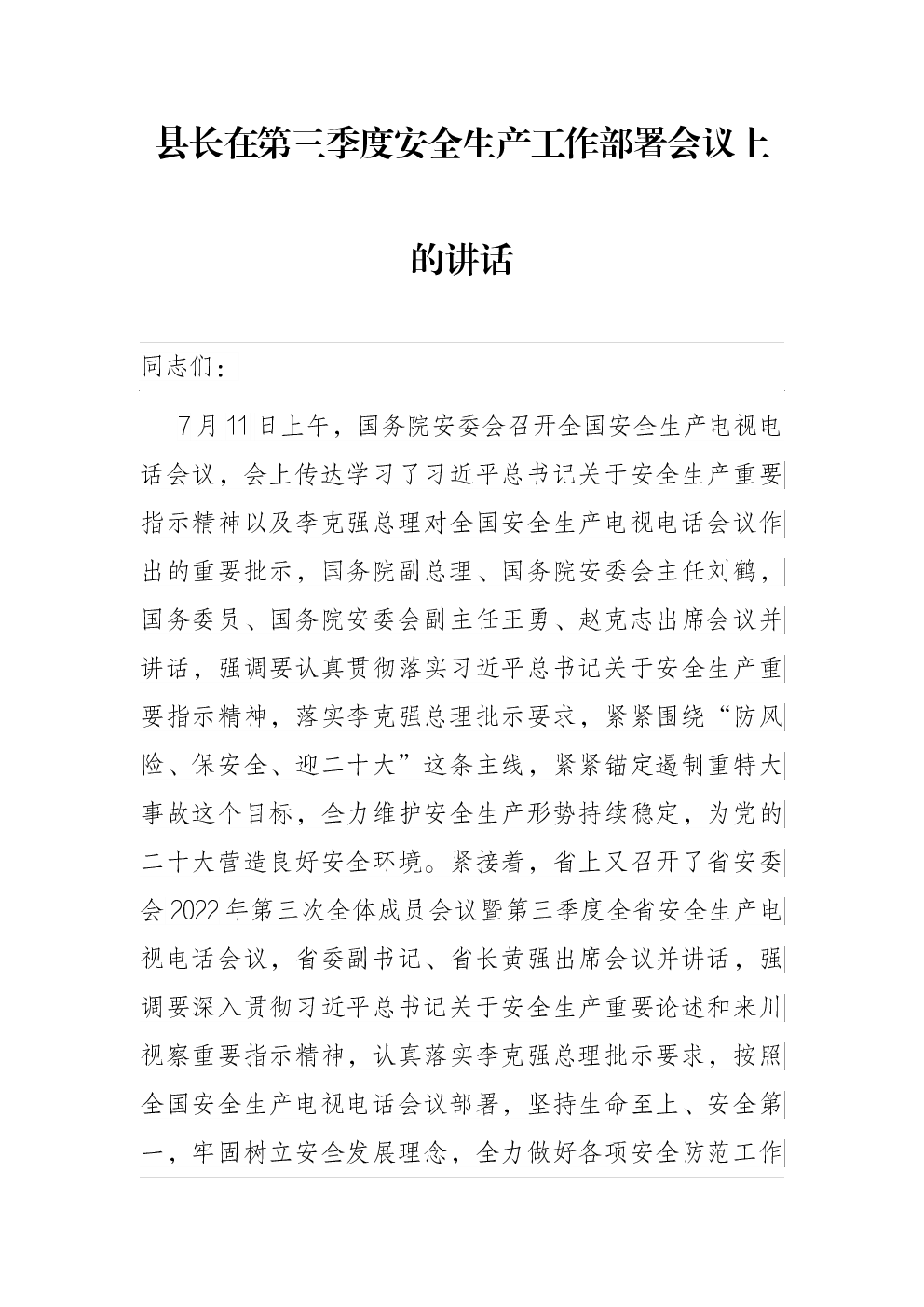 县长在第三季度安全生产工作部署会议上的讲话

同志们：

7月11日上午，国务院安委会召开全国安全生产电视电话会议，会上传达学习了习近平总书记关于安全生产重要指示精神以及李克强总理对全国安全生产电视电话会议作出的重要批示，国务院副总理、国务院安委会主任刘鹤，国务委员、国务院安委会副主任王勇、赵克志出席会议并讲话，强调要认真贯彻落实习近平总书记关于安全生产重要指示精神，落实李克强总理批示要求，紧紧围绕“防风险、保安全、迎二十大”这条主线，紧紧锚定遏制重特大事故这个目标，全力维护安全生产形势持续稳定，为党的二十大营造良好安全环境。紧接着，省上又召开了省安委会2022年第三次全体成员会议暨第三季度全省安全生产电视电话会议，省委副书记、省长黄强出席会议并讲话，强调要深入贯彻习近平总书记关于安全生产重要论述和来川视察重要指示精神，认真落实李克强总理批示要求，按照全国安全生产电视电话会议部署，坚持生命至上、安全第一，牢固树立安全发展理念，全力做好各项安全防范工作